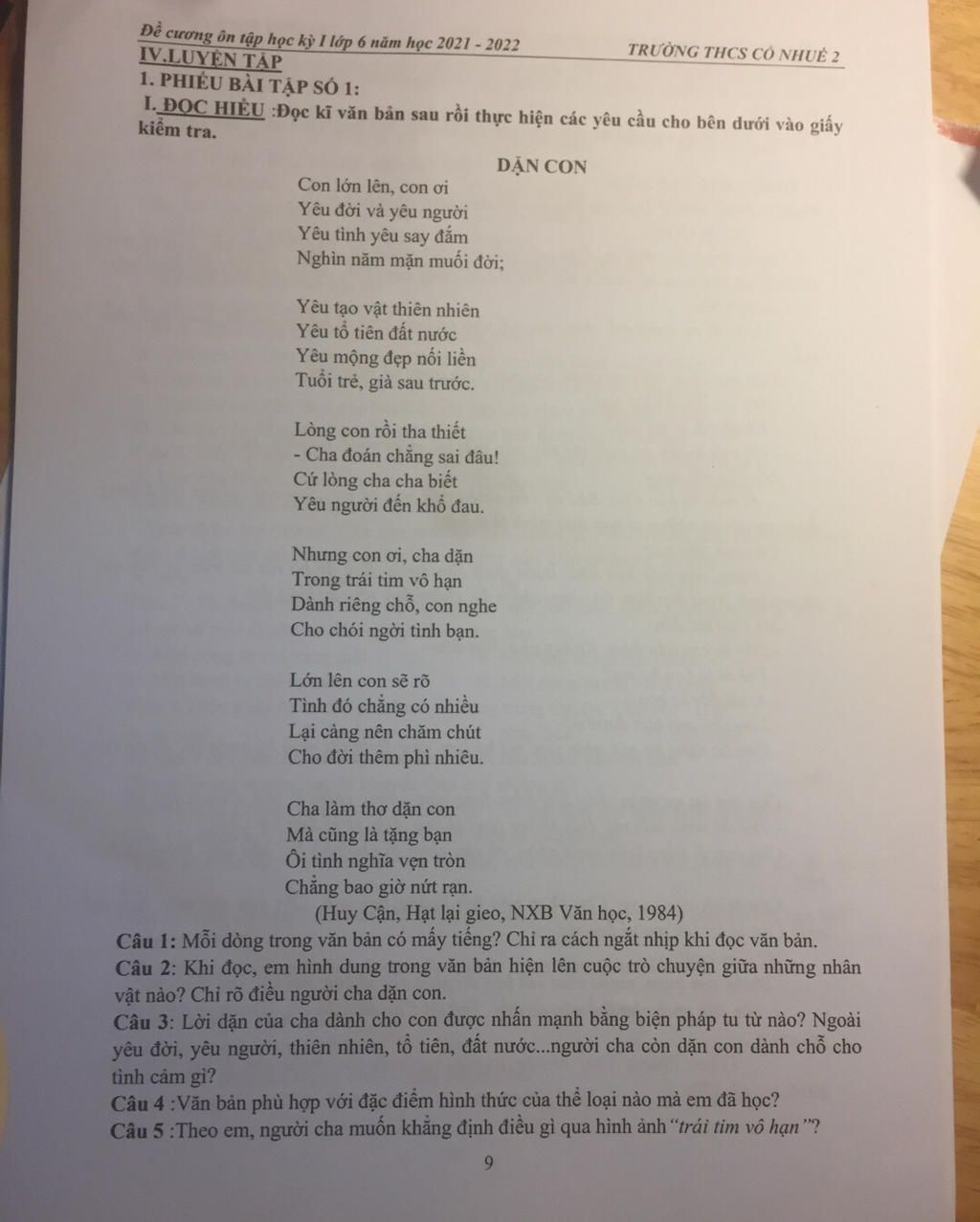 Đề cương ôn tập học kỳ I lớp 6 năm học 2021 - 2022 TRƯỜNG THCS CỔ NHUẾ 2

IV.LUYỆN TẬP

1. PHIẾU BÀI TẬP SỐ 1:

I. ĐỌC HIỂU :Đọc kĩ văn bản sau rồi thực hiện các yêu cầu cho bên dưới vào giấy kiểm tra.

DẶN CON

Con lớn lên, con ơi
Yêu đời và yêu người
Yêu tình yêu say đắm
Nghìn năm mặn muối đời;

Yêu tạo vật thiên nhiên
Yêu tổ tiên đất nước
Yêu mộng đẹp nối liền
Tuổi trẻ, già sau trước.

Lòng con rồi tha thiết
- Cha đoán chẳng sai đâu!
Cứ lòng cha cha biết
Yêu người đến khổ đau.

Nhưng con ơi, cha dặn
Trong trái tim vô hạn
Dành riêng chỗ, con nghe
Cho chói ngời tình bạn.

Lớn lên con sẽ rõ
Tình đó chẳng có nhiều
Lại càng nên chăm chút
Cho đời thêm phì nhiêu.

Cha làm thơ dặn con
Mà cũng là tặng bạn
Ôi tình nghĩa vẹn tròn
Chẳng bao giờ nứt rạn.

(Huy Cận, Hạt lại gieo, NXB Văn học, 1984)

Câu 1: Mỗi dòng trong văn bản có mấy tiếng? Chỉ ra cách ngắt nhịp khi đọc văn bản.

Câu 2: Khi đọc, em hình dung trong văn bản hiện lên cuộc trò chuyện giữa những nhân vật nào? Chỉ rõ điều người cha dặn con.

Câu 3: Lời dặn của cha dành cho con được nhấn mạnh bằng biện pháp tu từ nào? Ngoài yêu đời, yêu người, thiên nhiên, tổ tiên, đất nước...người cha còn dặn con dành chỗ cho tình cảm gì?

Câu 4 :Văn bản phù hợp với đặc điểm hình thức của thể loại nào mà em đã học?

Câu 5 :Theo em, người cha muốn khẳng định điều gì qua hình ảnh "trái tim vô hạn"?

9